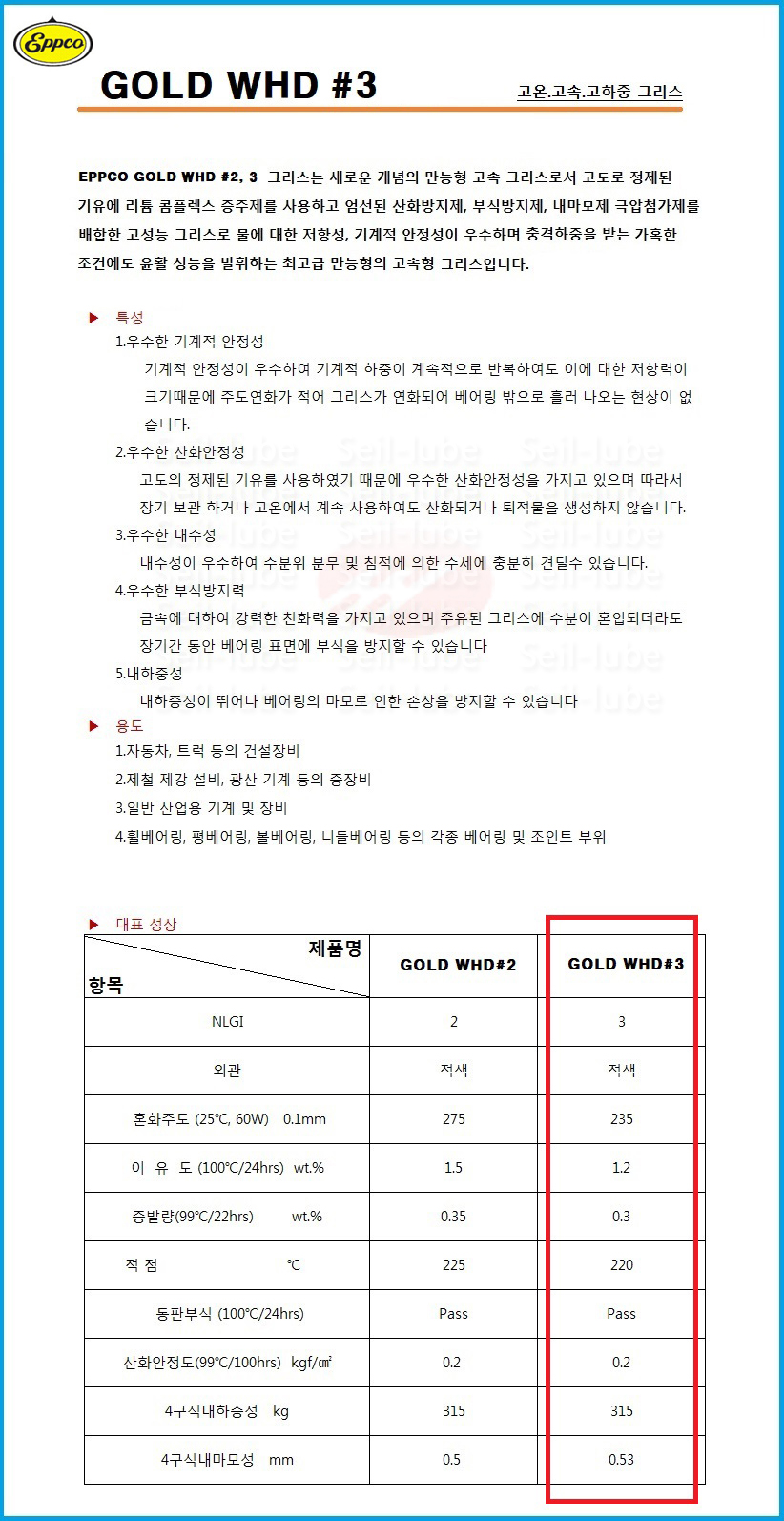 Eppco

GOLD WHD #3

고온.고속.고하중 그리스

EPPCO GOLD WHD #2, 3 그리스는 새로운 개념의 만능형 고속 그리스로서 고도로 정제된 기유에 리튬 콤플렉스 증주제를 사용하고 엄선된 산화방지제, 부식방지제, 내마모제 극압첨가제를 배합한 고성능 그리스로 물에 대한 저항성, 기계적 안정성이 우수하며 충격하중을 받는 가혹한 조건에도 윤활 성능을 발휘하는 최고급 만능형의 고속형 그리스입니다.

▶ 특성
1.우수한 기계적 안정성
기계적 안정성이 우수하여 기계적 하중이 계속적으로 반복하여도 이에 대한 저항력이 크기때문에 주도연화가 적어 그리스가 연화되어 베어링 밖으로 흘러 나오는 현상이 없습니다.
2.우수한 산화안정성
고도의 정제된 기유를 사용하였기 때문에 우수한 산화안정성을 가지고 있으며 따라서 장기 보관 하거나 고온에서 계속 사용하여도 산화되거나 퇴적물을 생성하지 않습니다.
3.우수한 내수성
내수성이 우수하여 수분위 분무 및 침적에 의한 수세에 충분히 견딜수 있습니다.
4.우수한 부식방지력
금속에 대하여 강력한 친화력을 가지고 있으며 주유된 그리스에 수분이 혼입되더라도 장기간 동안 베어링 표면에 부식을 방지할 수 있습니다
5.내하중성
내하중성이 뛰어나 베어링의 마모로 인한 손상을 방지할 수 있습니다
▶ 용도
1.자동차, 트럭 등의 건설장비
2.제철 제강 설비, 광산 기계 등의 중장비
3.일반 산업용 기계 및 장비
4.휠베어링, 평베어링, 볼베어링, 니들베어링 등의 각종 베어링 및 조인트 부위

▶ 대표 성상

| 제품명 / 항목 | GOLD WHD#2 | GOLD WHD#3 |
|---|---|---|
| NLGI | 2 | 3 |
| 외관 | 적색 | 적색 |
| 혼화주도 (25℃, 60W) 0.1mm | 275 | 235 |
| 이 유 도 (100℃/24hrs) wt.% | 1.5 | 1.2 |
| 증발량(99℃/22hrs) wt.% | 0.35 | 0.3 |
| 적 점 ℃ | 225 | 220 |
| 동판부식 (100℃/24hrs) | Pass | Pass |
| 산화안정도(99℃/100hrs) kgf/㎠ | 0.2 | 0.2 |
| 4구식내하중성 kg | 315 | 315 |
| 4구식내마모성 mm | 0.5 | 0.53 |